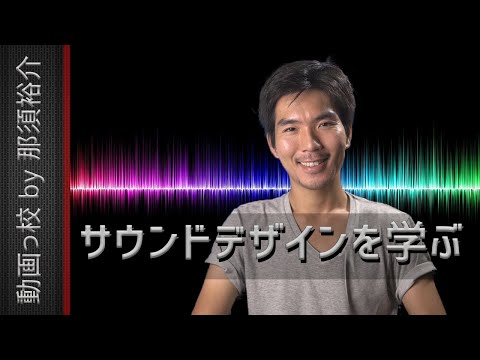 動画っ校 by 那須裕介

サウンドデザインを学ぶ